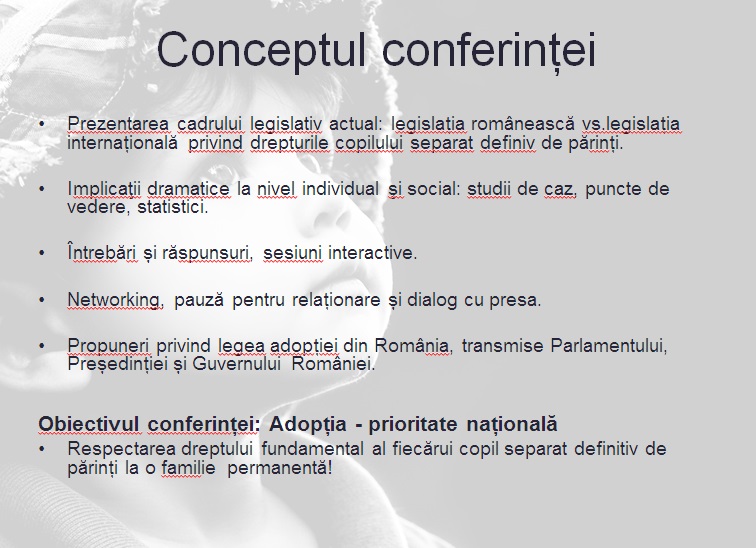 Conceptul conferinței

• Prezentarea cadrului legislativ actual: legislatia românească vs.legislatia internațională privind drepturile copilului separat definiv de părinți.

• Implicații dramatice la nivel individual și social: studii de caz, puncte de vedere, statistici.

• Întrebări și răspunsuri, sesiuni interactive.

• Networking, pauză pentru relaționare și dialog cu presa.

• Propuneri privind legea adopției din România, transmise Parlamentului, Președinției și Guvernului României.

Obiectivul conferinței: Adopția - prioritate națională
• Respectarea dreptului fundamental al fiecărui copil separat definitiv de părinți la o familie permanentă!